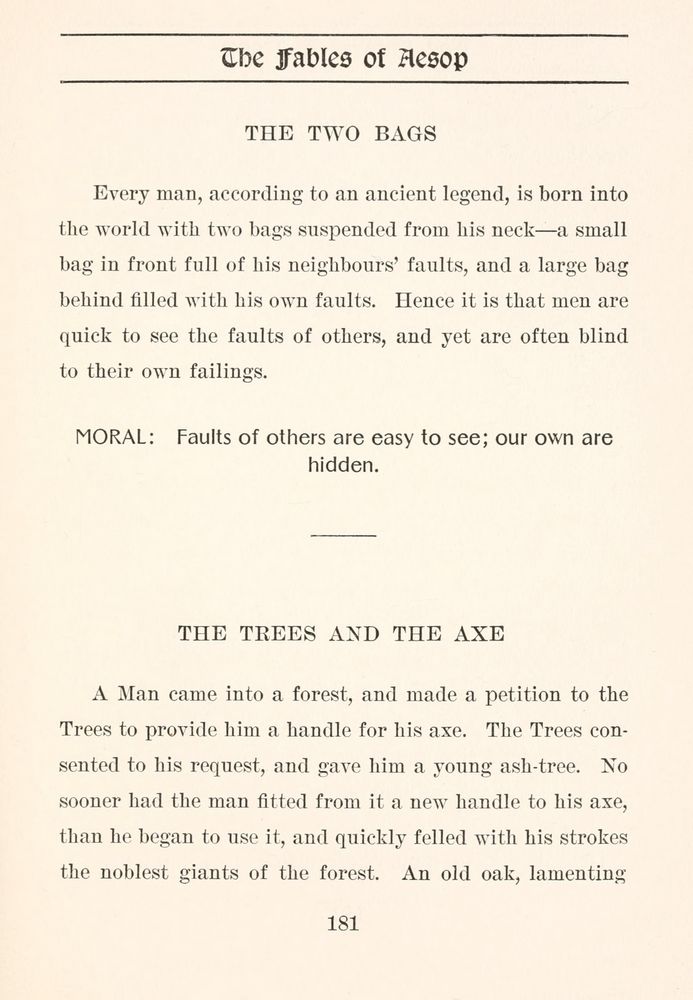 The Fables of Aesop

THE TWO BAGS

Every man, according to an ancient legend, is born into the world with two bags suspended from his neck—a small bag in front full of his neighbours' faults, and a large bag behind filled with his own faults. Hence it is that men are quick to see the faults of others, and yet are often blind to their own failings.

MORAL: Faults of others are easy to see; our own are hidden.

THE TREES AND THE AXE

A Man came into a forest, and made a petition to the Trees to provide him a handle for his axe. The Trees consented to his request, and gave him a young ash-tree. No sooner had the man fitted from it a new handle to his axe, than he began to use it, and quickly felled with his strokes the noblest giants of the forest. An old oak, lamenting

181